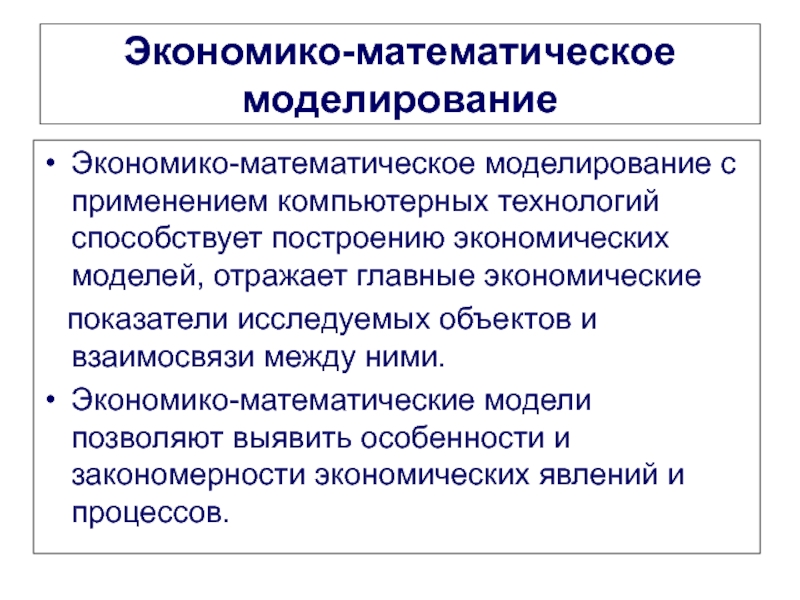 Экономико-математическое моделирование

• Экономико-математическое моделирование с применением компьютерных технологий способствует построению экономических моделей, отражает главные экономические показатели исследуемых объектов и взаимосвязи между ними.
• Экономико-математические модели позволяют выявить особенности и закономерности экономических явлений и процессов.